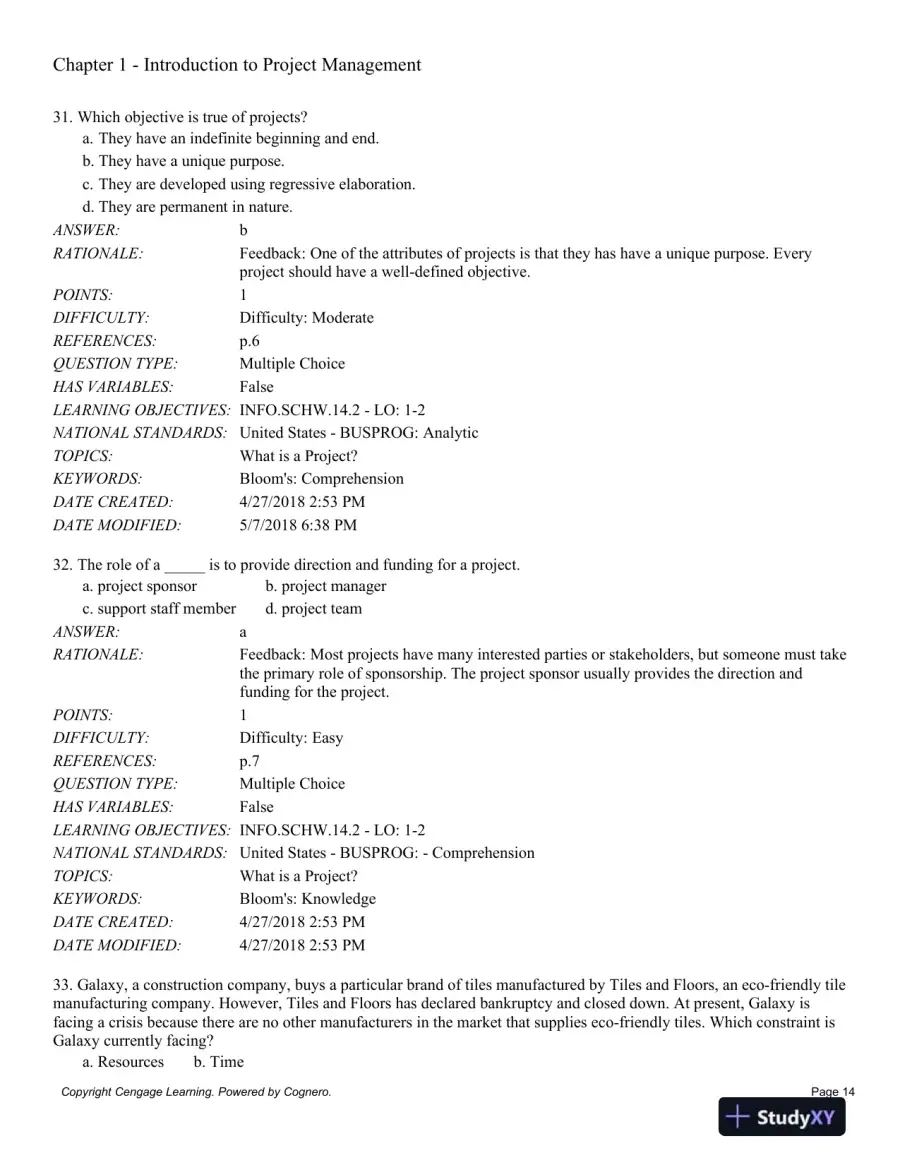 Chapter 1 - Introduction to Project Management

31. Which objective is true of projects?
a. They have an indefinite beginning and end.
b. They have a unique purpose.
c. They are developed using regressive elaboration.
d. They are permanent in nature.

ANSWER: b
RATIONALE: Feedback: One of the attributes of projects is that they has have a unique purpose. Every project should have a well-defined objective.
POINTS: 1
DIFFICULTY: Difficulty: Moderate
REFERENCES: p.6
QUESTION TYPE: Multiple Choice
HAS VARIABLES: False
LEARNING OBJECTIVES: INFO.SCHW.14.2 - LO: 1-2
NATIONAL STANDARDS: United States - BUSPROG: Analytic
TOPICS: What is a Project?
KEYWORDS: Bloom's: Comprehension
DATE CREATED: 4/27/2018 2:53 PM
DATE MODIFIED: 5/7/2018 6:38 PM

32. The role of a ____ is to provide direction and funding for a project.
a. project sponsor b. project manager
c. support staff member d. project team

ANSWER: a
RATIONALE: Feedback: Most projects have many interested parties or stakeholders, but someone must take the primary role of sponsorship. The project sponsor usually provides the direction and funding for the project.
POINTS: 1
DIFFICULTY: Difficulty: Easy
REFERENCES: p.7
QUESTION TYPE: Multiple Choice
HAS VARIABLES: False
LEARNING OBJECTIVES: INFO.SCHW.14.2 - LO: 1-2
NATIONAL STANDARDS: United States - BUSPROG: - Comprehension
TOPICS: What is a Project?
KEYWORDS: Bloom's: Knowledge
DATE CREATED: 4/27/2018 2:53 PM
DATE MODIFIED: 4/27/2018 2:53 PM

33. Galaxy, a construction company, buys a particular brand of tiles manufactured by Tiles and Floors, an eco-friendly tile manufacturing company. However, Tiles and Floors has declared bankruptcy and closed down. At present, Galaxy is facing a crisis because there are no other manufacturers in the market that supplies eco-friendly tiles. Which constraint is Galaxy currently facing?
a. Resources b. Time

Copyright Cengage Learning. Powered by Cognero.
Page 14

StudyXY